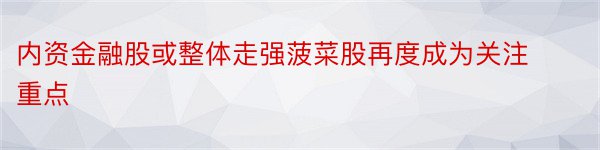 内资金融股或整体走强菠菜股再度成为关注重点